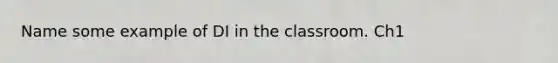 Name some example of DI in the classroom. Ch1